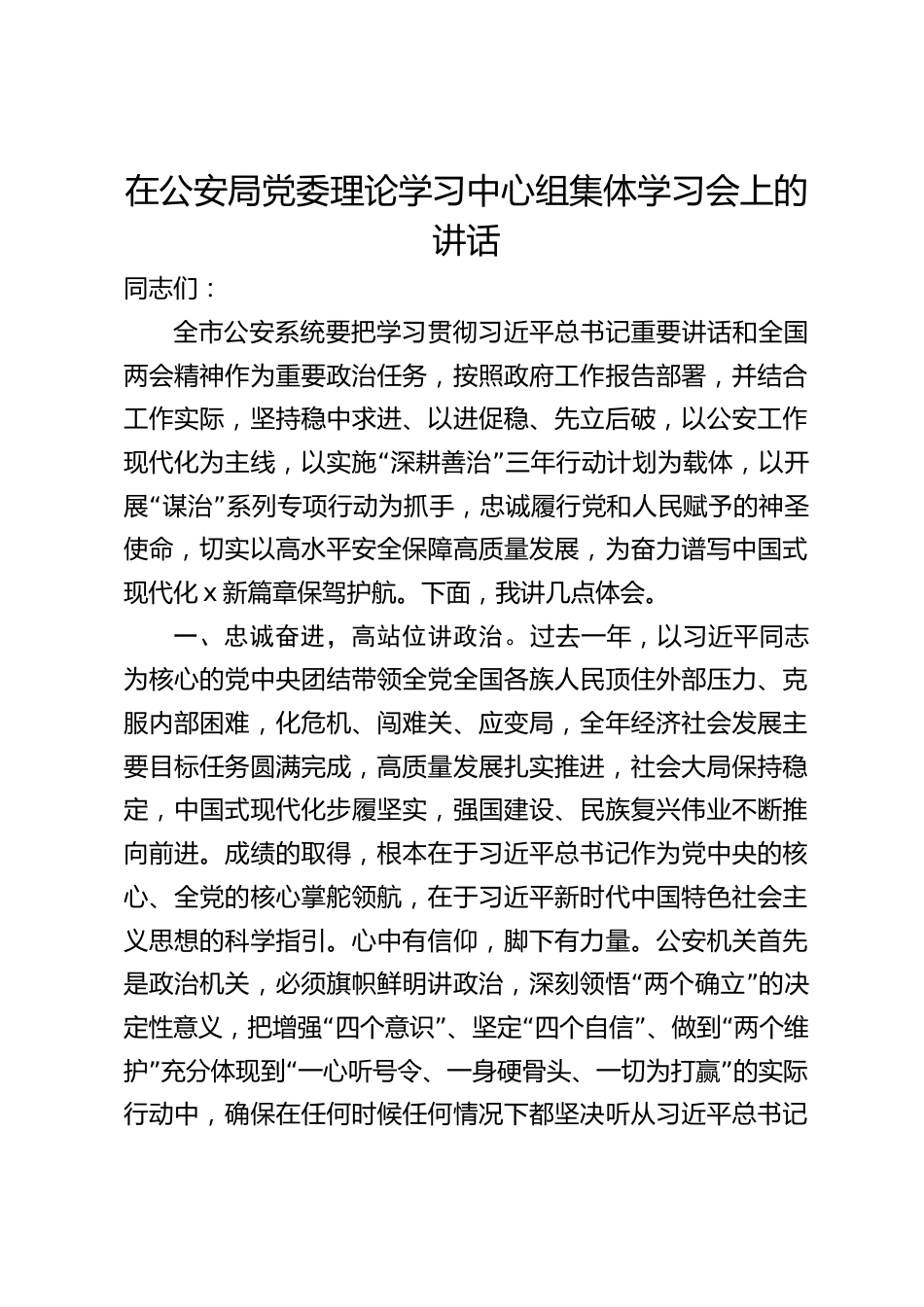 在公安局党委理论学习中心组集体学习会上的讲话

同志们：

全市公安系统要把学习贯彻习近平总书记重要讲话和全国两会精神作为重要政治任务，按照政府工作报告部署，并结合工作实际，坚持稳中求进、以进促稳、先立后破，以公安工作现代化为主线，以实施“深耕善治”三年行动计划为载体，以开展“谋治”系列专项行动为抓手，忠诚履行党和人民赋予的神圣使命，切实以高水平安全保障高质量发展，为奋力谱写中国式现代化 x 新篇章保驾护航。下面，我讲几点体会。

一、忠诚奋进，高站位讲政治。过去一年，以习近平同志为核心的党中央团结带领全党全国各族人民顶住外部压力、克服内部困难，化危机、闯难关、应变局，全年经济社会发展主要目标任务圆满完成，高质量发展扎实推进，社会大局保持稳定，中国式现代化步履坚实，强国建设、民族复兴伟业不断推向前进。成绩的取得，根本在于习近平总书记作为党中央的核心、全党的核心掌舵领航，在于习近平新时代中国特色社会主义思想的科学指引。心中有信仰，脚下有力量。公安机关首先是政治机关，必须旗帜鲜明讲政治，深刻领悟“两个确立”的决定性意义，把增强“四个意识”、坚定“四个自信”、做到“两个维护”充分体现到“一心听号令、一身硬骨头、一切为打赢”的实际行动中，确保在任何时候任何情况下都坚决听从习近平总书记